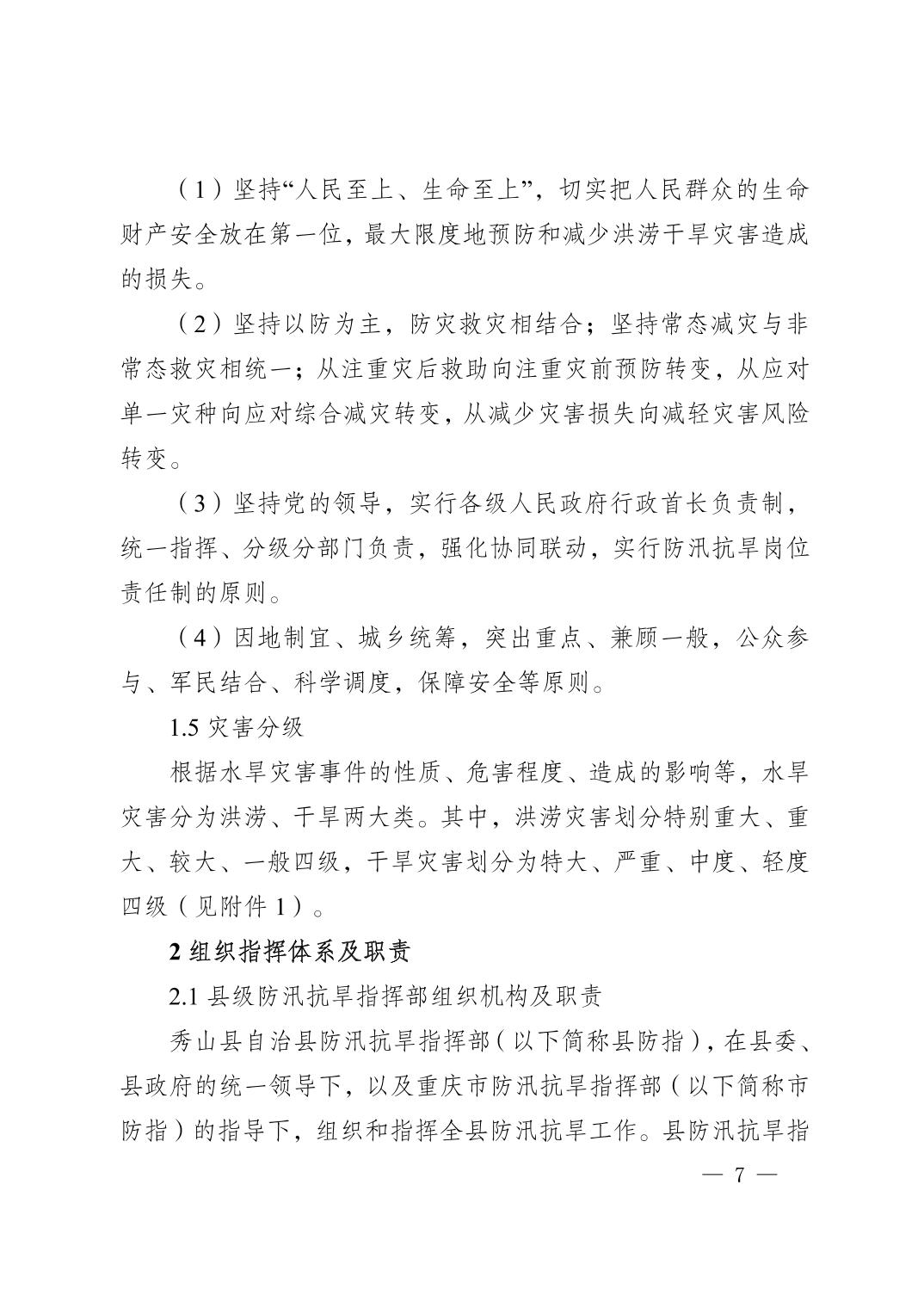 （1）坚持“人民至上、生命至上”，切实把人民群众的生命财产安全放在第一位，最大限度地预防和减少洪涝干旱灾害造成的损失。

（2）坚持以防为主，防灾救灾相结合；坚持常态减灾与非常态救灾相统一；从注重灾后救助向注重灾前预防转变，从应对单一灾种向应对综合减灾转变，从减少灾害损失向减轻灾害风险转变。

（3）坚持党的领导，实行各级人民政府行政首长负责制，统一指挥、分级分部门负责，强化协同联动，实行防汛抗旱岗位责任制的原则。

（4）因地制宜、城乡统筹，突出重点、兼顾一般，公众参与、军民结合、科学调度，保障安全等原则。

1.5 灾害分级

根据水旱灾害事件的性质、危害程度、造成的影响等，水旱灾害分为洪涝、干旱两大类。其中，洪涝灾害划分特别重大、重大、较大、一般四级，干旱灾害划分为特大、严重、中度、轻度四级（见附件 1）。

2 组织指挥体系及职责

2.1 县级防汛抗旱指挥部组织机构及职责

秀山县自治县防汛抗旱指挥部（以下简称县防指），在县委、县政府的统一领导下，以及重庆市防汛抗旱指挥部（以下简称市防指）的指导下，组织和指挥全县防汛抗旱工作。县防汛抗旱指

— 7 —